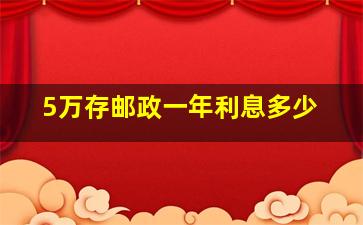 5万存邮政一年利息多少